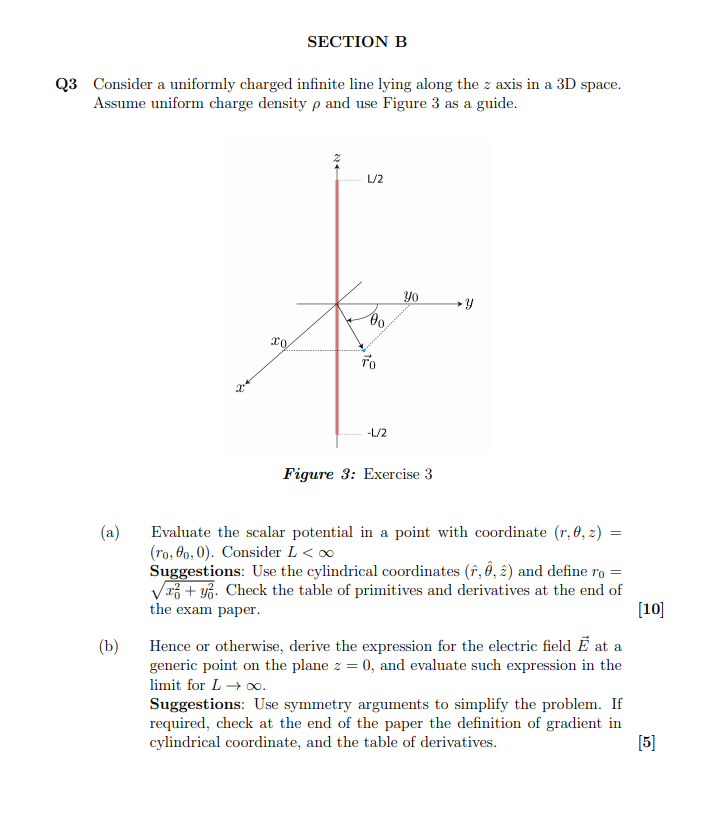 SECTION B

Q3 Consider a uniformly charged infinite line lying along the $z$ axis in a 3D space. Assume uniform charge density $\rho$ and use Figure 3 as a guide.

$z$

L/2

$y_0$

$y$

$\theta_0$

$x_0$

$\vec{r}_0$

$x$

-L/2

Figure 3: Exercise 3

(a) Evaluate the scalar potential in a point with coordinate $(r, \theta, z) = (r_0, \theta_0, 0)$. Consider $L < \infty$
Suggestions: Use the cylindrical coordinates $(\hat{r}, \hat{\theta}, \hat{z})$ and define $r_0 = \sqrt{x_0^2 + y_0^2}$. Check the table of primitives and derivatives at the end of the exam paper. [10]

(b) Hence or otherwise, derive the expression for the electric field $\vec{E}$ at a generic point on the plane $z = 0$, and evaluate such expression in the limit for $L \to \infty$.
Suggestions: Use symmetry arguments to simplify the problem. If required, check at the end of the paper the definition of gradient in cylindrical coordinate, and the table of derivatives. [5]